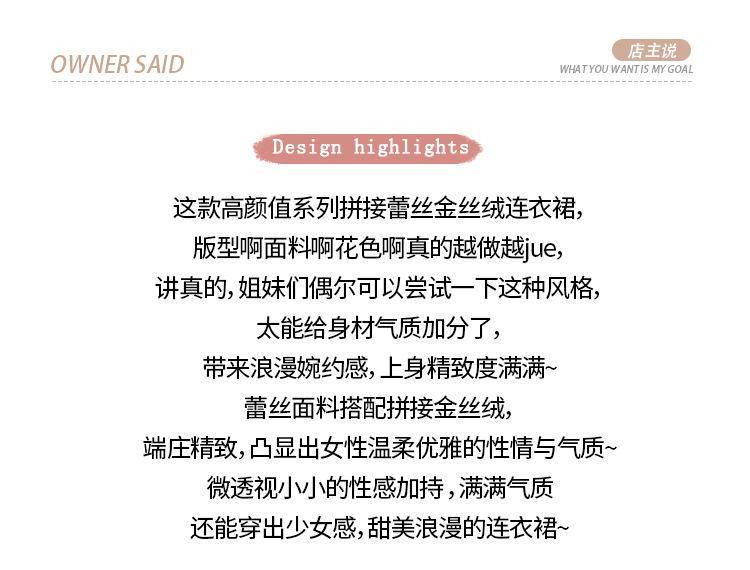 OWNER SAID

店主说
WHAT YOU WANT IS MY GOAL

Design highlights

这款高颜值系列拼接蕾丝金丝绒连衣裙,
版型啊面料啊花色啊真的越做越jue,
讲真的,姐妹们偶尔可以尝试一下这种风格,
太能给身材气质加分了,
带来浪漫婉约感,上身精致度满满~
蕾丝面料搭配拼接金丝绒,
端庄精致,凸显出女性温柔优雅的性情与气质~
微透视小小的性感加持,满满气质
还能穿出少女感,甜美浪漫的连衣裙~